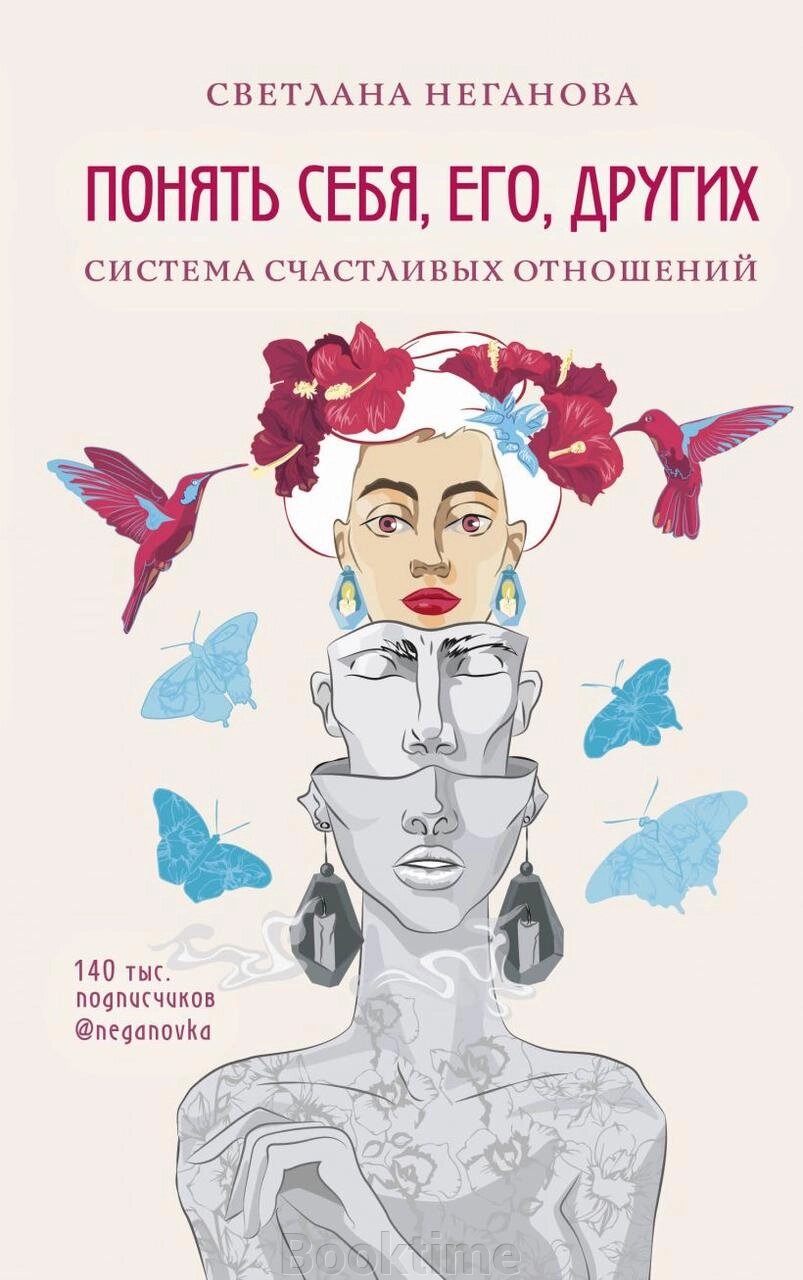 СВЕТЛАНА НЕГАНОВА

ПОНЯТЬ СЕБЯ, ЕГО, ДРУГИХ

СИСТЕМА СЧАСТЛИВЫХ ОТНОШЕНИЙ

140 тыс. подписчиков @neganovka

Booktime